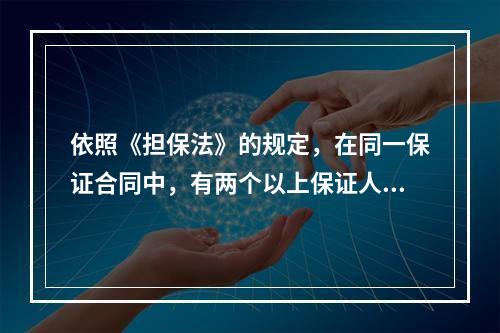 依照《担保法》的规定，在同一保证合同中，有两个以上保证人...